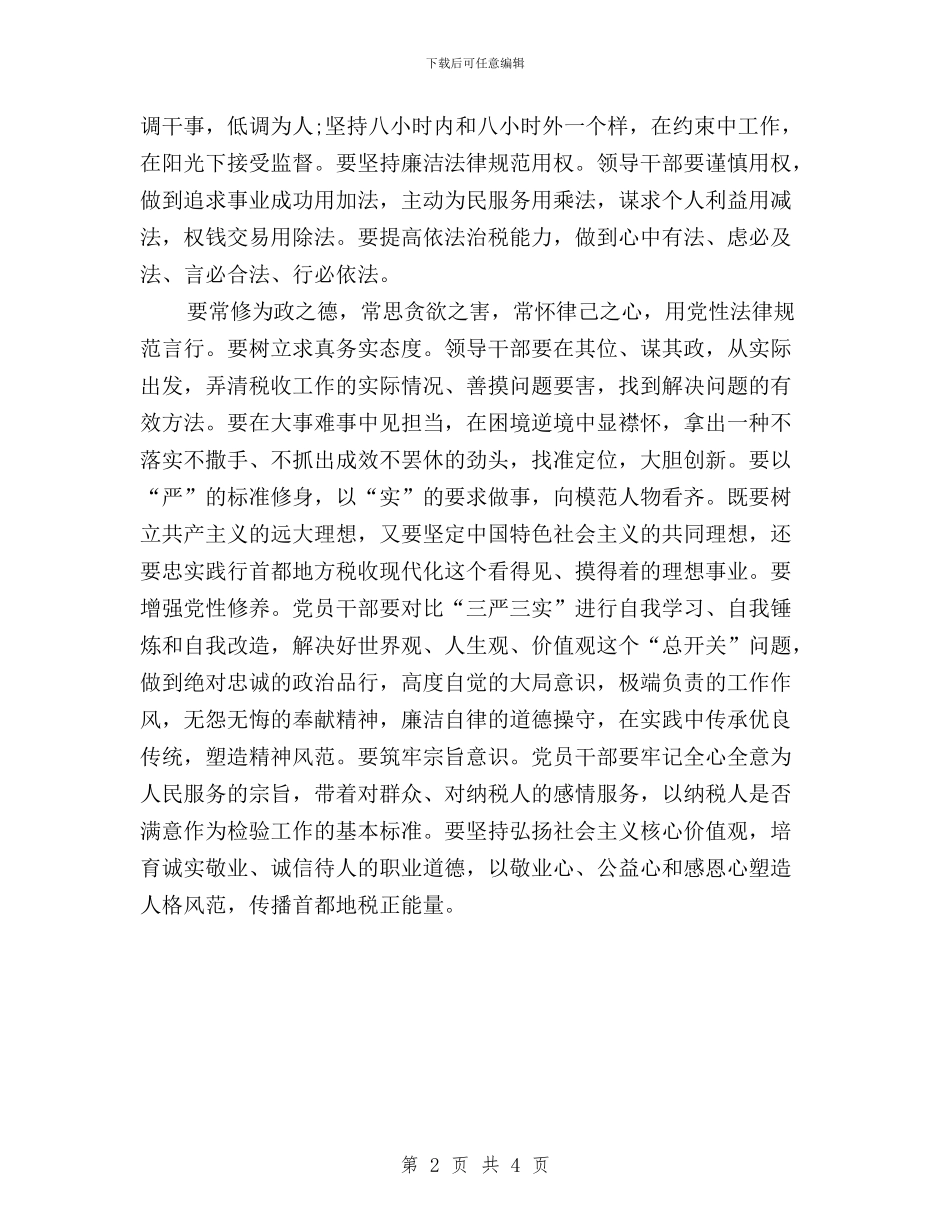 下载后可任意编辑

调干事，低调为人;坚持八小时内和八小时外一个样，在约束中工作，在阳光下接受监督。要坚持廉洁法律规范用权。领导干部要谨慎用权，做到追求事业成功用加法，主动为民服务用乘法，谋求个人利益用减法，权钱交易用除法。要提高依法治税能力，做到心中有法、虑必及法、言必合法、行必依法。

要常修为政之德，常思贪欲之害，常怀律己之心，用党性法律规范言行。要树立求真务实态度。领导干部要在其位、谋其政，从实际出发，弄清税收工作的实际情况、善摸问题要害，找到解决问题的有效方法。要在大事难事中见担当，在困境逆境中显襟怀，拿出一种不落实不撒手、不抓出成效不罢休的劲头，找准定位，大胆创新。要以“严”的标准修身，以“实”的要求做事，向模范人物看齐。既要树立共产主义的远大理想，又要坚定中国特色社会主义的共同理想，还要忠实践行首都地方税收现代化这个看得见、摸得着的理想事业。要增强党性修养。党员干部要对比“三严三实”进行自我学习、自我锤炼和自我改造，解决好世界观、人生观、价值观这个“总开关”问题，做到绝对忠诚的政治品行，高度自觉的大局意识，极端负责的工作作风，无怨无悔的奉献精神，廉洁自律的道德操守，在实践中传承优良传统，塑造精神风范。要筑牢宗旨意识。党员干部要牢记全心全意为人民服务的宗旨，带着对群众、对纳税人的感情服务，以纳税人是否满意作为检验工作的基本标准。要坚持弘扬社会主义核心价值观，培育诚实敬业、诚信待人的职业道德，以敬业心、公益心和感恩心塑造人格风范，传播首都地税正能量。

第 2 页 共 4 页